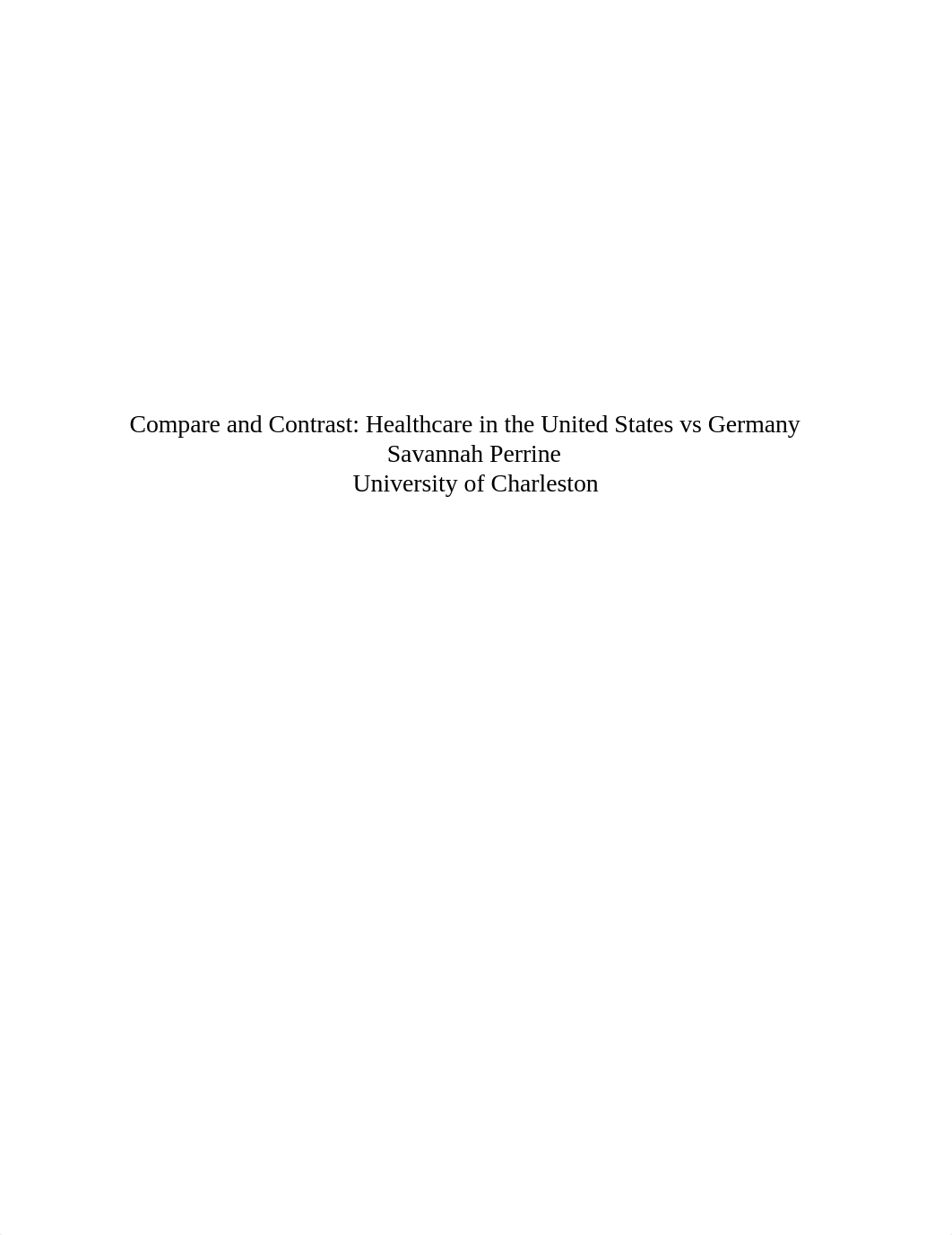 Compare and Contrast: Healthcare in the United States vs Germany
Savannah Perrine
University of Charleston